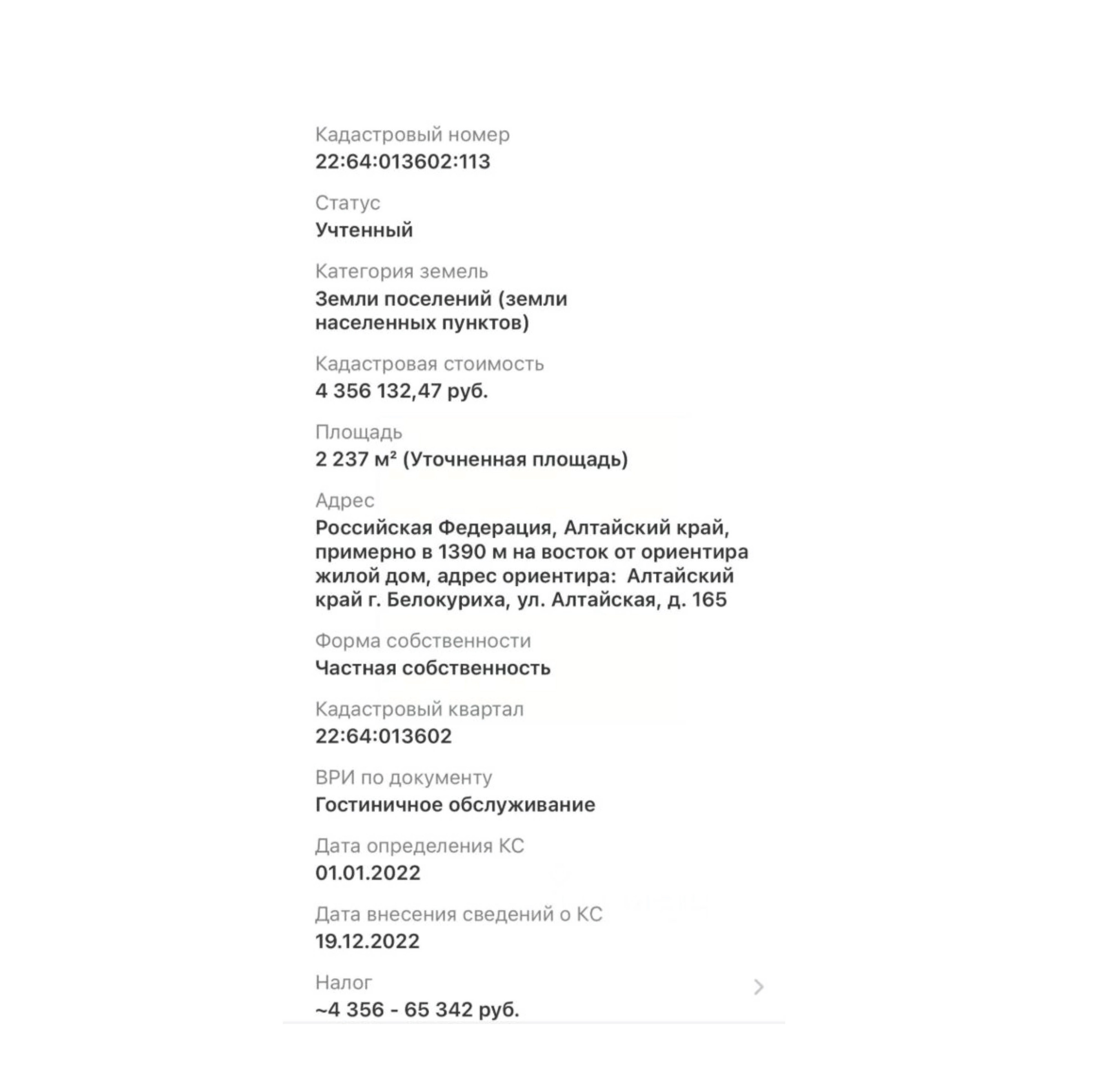 Кадастровый номер
22:64:013602:113

Статус
Учтенный

Категория земель
Земли поселений (земли населенных пунктов)

Кадастровая стоимость
4 356 132,47 руб.

Площадь
2 237 м² (Уточненная площадь)

Адрес
Российская Федерация, Алтайский край, примерно в 1390 м на восток от ориентира жилой дом, адрес ориентира: Алтайский край г. Белокуриха, ул. Алтайская, д. 165

Форма собственности
Частная собственность

Кадастровый квартал
22:64:013602

ВРИ по документу
Гостиничное обслуживание

Дата определения КС
01.01.2022

Дата внесения сведений о КС
19.12.2022

Налог
~4 356 - 65 342 руб.